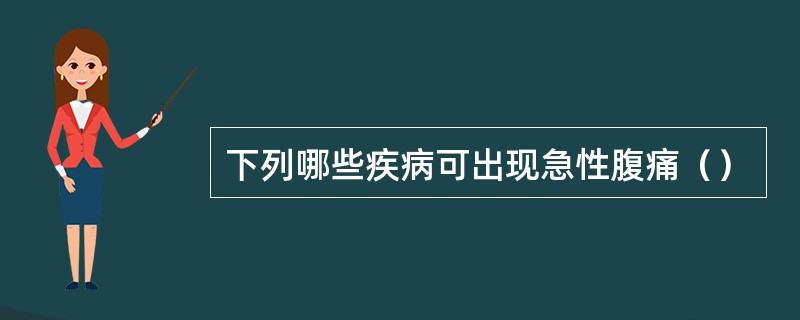 下列哪些疾病可出现急性腹痛（）